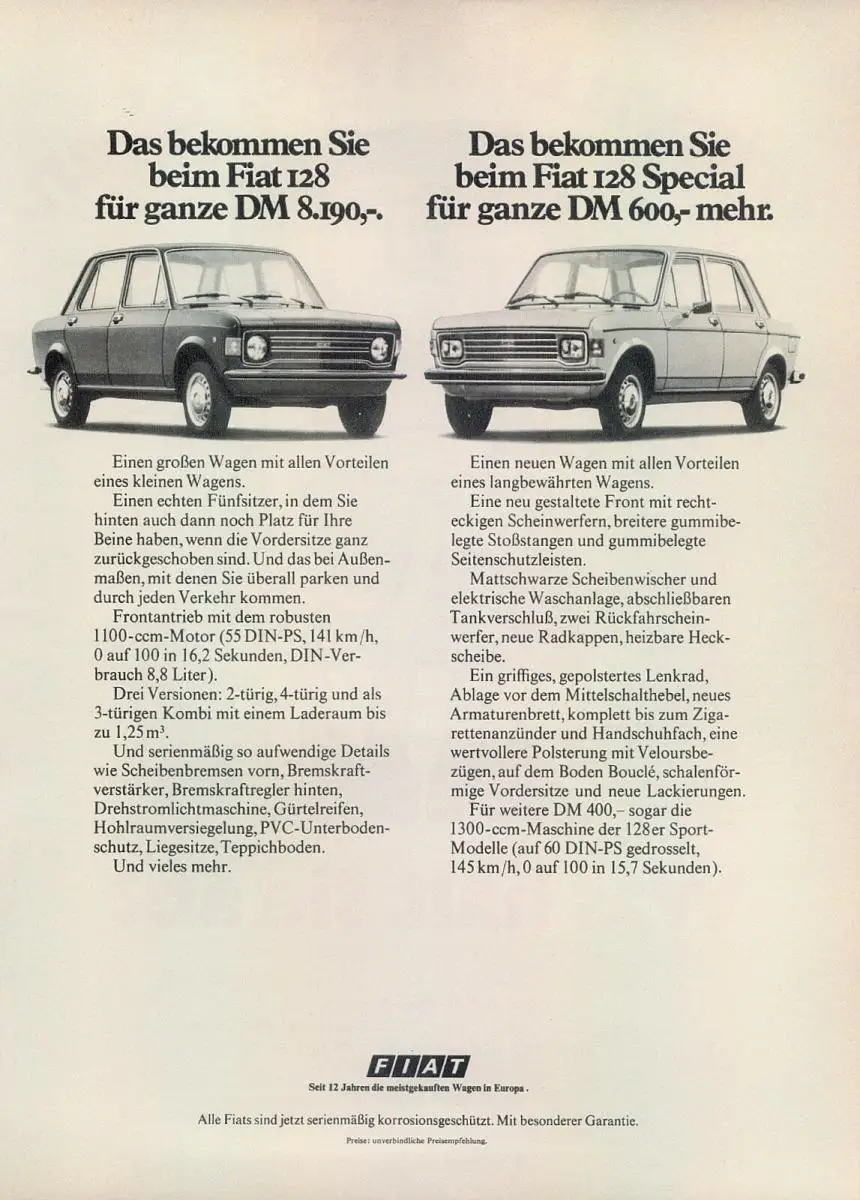 Das bekommen Sie beim Fiat 128 für ganze DM 8.190,-.

Einen großen Wagen mit allen Vorteilen eines kleinen Wagens.
Einen echten Fünfsitzer, in dem Sie hinten auch dann noch Platz für Ihre Beine haben, wenn die Vordersitze ganz zurückgeschoben sind. Und das bei Außenmaßen, mit denen Sie überall parken und durch jeden Verkehr kommen.
Frontantrieb mit dem robusten 1100-ccm-Motor (55 DIN-PS, 141 km/h, 0 auf 100 in 16,2 Sekunden, DIN-Verbrauch 8,8 Liter).
Drei Versionen: 2-türig, 4-türig und als 3-türigen Kombi mit einem Laderaum bis zu 1,25 m³.
Und serienmäßig so aufwendige Details wie Scheibenbremsen vorn, Bremskraftverstärker, Bremskraftregler hinten, Drehstromlichtmaschine, Gürtelreifen, Hohlraumversiegelung, PVC-Unterbodenschutz, Liegesitze, Teppichboden.
Und vieles mehr.

Das bekommen Sie beim Fiat 128 Special für ganze DM 600,- mehr.

Einen neuen Wagen mit allen Vorteilen eines langbewährten Wagens.
Eine neu gestaltete Front mit rechteckigen Scheinwerfern, breitere gummibelegte Stoßstangen und gummibelegte Seitenschutzleisten.
Mattschwarze Scheibenwischer und elektrische Waschanlage, abschließbaren Tankverschluß, zwei Rückfahrscheinwerfer, neue Radkappen, heizbare Heckscheibe.
Ein griffiges, gepolstertes Lenkrad, Ablage vor dem Mittelschalthebel, neues Armaturenbrett, komplett bis zum Zigarettenanzünder und Handschuhfach, eine wertvollere Polsterung mit Veloursbezügen, auf dem Boden Bouclé, schalenförmige Vordersitze und neue Lackierungen.
Für weitere DM 400,– sogar die 1300-ccm-Maschine der 128er Sport-Modelle (auf 60 DIN-PS gedrosselt, 145 km/h, 0 auf 100 in 15,7 Sekunden).

FIAT
Seit 12 Jahren die meistgekauften Wagen in Europa.

Alle Fiats sind jetzt serienmäßig korrosionsgeschützt. Mit besonderer Garantie.

Preise: unverbindliche Preisempfehlung.